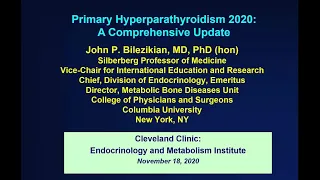 Primary Hyperparathyroidism 2020:
A Comprehensive Update

John P. Bilezikian, MD, PhD (hon)
Silberberg Professor of Medicine
Vice-Chair for International Education and Research
Chief, Division of Endocrinology, Emeritus
Director, Metabolic Bone Diseases Unit
College of Physicians and Surgeons
Columbia University
New York, NY

Cleveland Clinic:
Endocrinology and Metabolism Institute
November 18, 2020